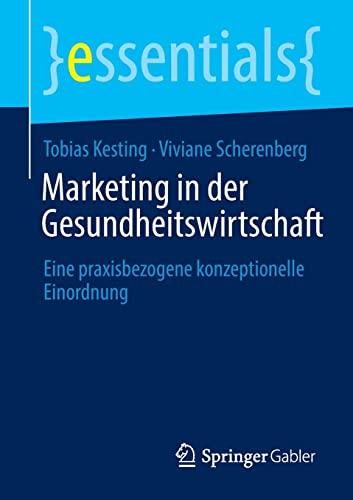 }essentials{

Tobias Kesting · Viviane Scherenberg

Marketing in der Gesundheitswirtschaft

Eine praxisbezogene konzeptionelle Einordnung

Springer Gabler